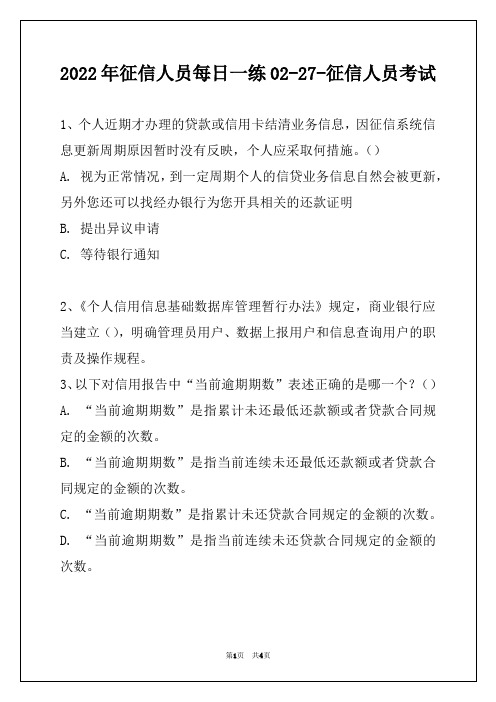 2022年征信人员每日一练02-27-征信人员考试

1、个人近期才办理的贷款或信用卡结清业务信息，因征信系统信息更新周期原因暂时没有反映，个人应采取何措施。()

A. 视为正常情况，到一定周期个人的信贷业务信息自然会被更新，另外您还可以找经办银行为您开具相关的还款证明

B. 提出异议申请

C. 等待银行通知

2、《个人信用信息基础数据库管理暂行办法》规定，商业银行应当建立()，明确管理员用户、数据上报用户和信息查询用户的职责及操作规程。

3、以下对信用报告中“当前逾期期数”表述正确的是哪一个？()

A. “当前逾期期数”是指累计未还最低还款额或者贷款合同规定的金额的次数。

B. “当前逾期期数”是指当前连续未还最低还款额或者贷款合同规定的金额的次数。

C. “当前逾期期数”是指累计未还贷款合同规定的金额的次数。

D. “当前逾期期数”是指当前连续未还贷款合同规定的金额的次数。

第1页 共4页